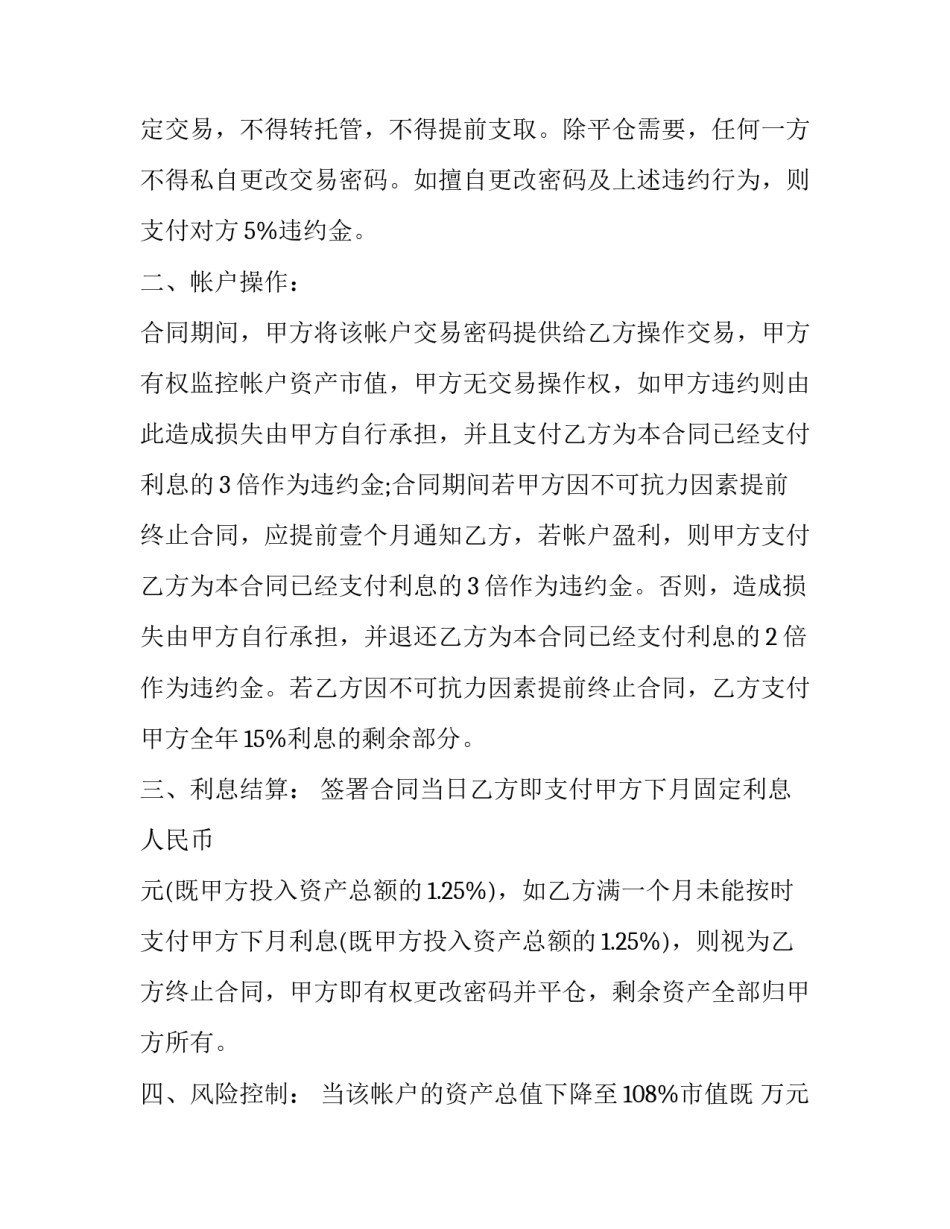 定交易，不得转托管，不得提前支取。除平仓需要，任何一方不得私自更改交易密码。如擅自更改密码及上述违约行为，则支付对方 5%违约金。

二、帐户操作：

合同期间，甲方将该帐户交易密码提供给乙方操作交易，甲方有权监控帐户资产市值，甲方无交易操作权，如甲方违约则由此造成损失由甲方自行承担，并且支付乙方为本合同已经支付利息的 3 倍作为违约金;合同期间若甲方因不可抗力因素提前终止合同，应提前壹个月通知乙方，若帐户盈利，则甲方支付乙方为本合同已经支付利息的 3 倍作为违约金。否则，造成损失由甲方自行承担，并退还乙方为本合同已经支付利息的 2 倍作为违约金。若乙方因不可抗力因素提前终止合同，乙方支付甲方全年 15%利息的剩余部分。

三、利息结算： 签署合同当日乙方即支付甲方下月固定利息人民币

元(既甲方投入资产总额的 1.25%)，如乙方满一个月未能按时支付甲方下月利息(既甲方投入资产总额的 1.25%)，则视为乙方终止合同，甲方即有权更改密码并平仓，剩余资产全部归甲方所有。

四、风险控制： 当该帐户的资产总值下降至 108%市值既 万元